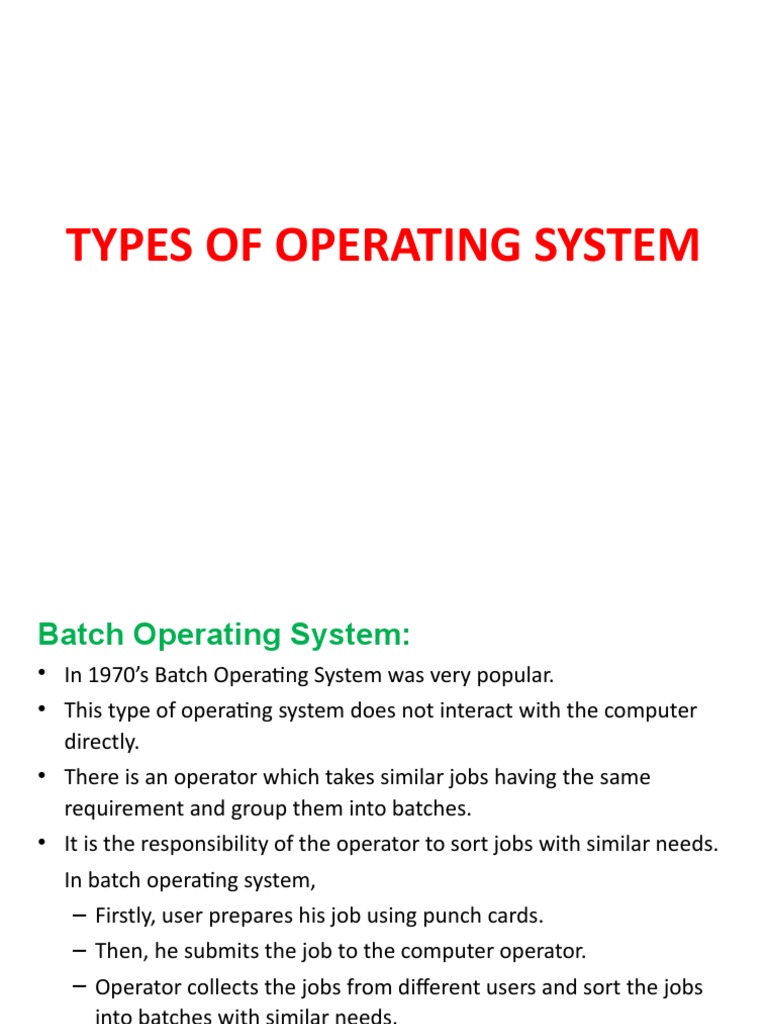 TYPES OF OPERATING SYSTEM

Batch Operating System:

• In 1970's Batch Operating System was very popular.
• This type of operating system does not interact with the computer directly.
• There is an operator which takes similar jobs having the same requirement and group them into batches.
• It is the responsibility of the operator to sort jobs with similar needs.

In batch operating system,
– Firstly, user prepares his job using punch cards.
– Then, he submits the job to the computer operator.
– Operator collects the jobs from different users and sort the jobs into batches with similar needs.